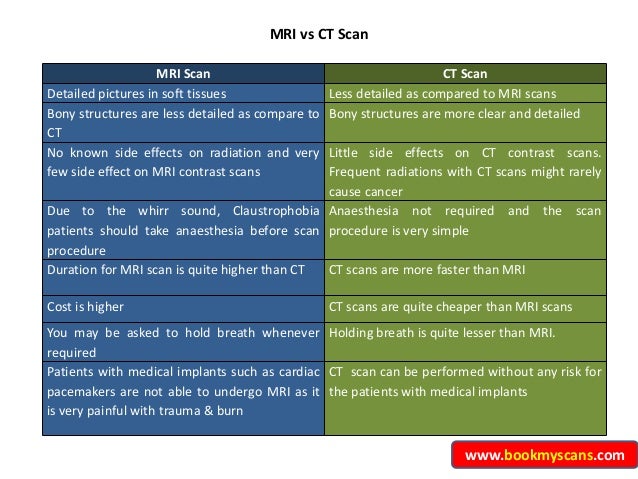 MRI vs CT Scan

| MRI Scan | CT Scan |
|---|---|
| Detailed pictures in soft tissues | Less detailed as compared to MRI scans |
| Bony structures are less detailed as compare to CT | Bony structures are more clear and detailed |
| No known side effects on radiation and very few side effect on MRI contrast scans | Little side effects on CT contrast scans. Frequent radiations with CT scans might rarely cause cancer |
| Due to the whirr sound, Claustrophobia patients should take anaesthesia before scan procedure | Anaesthesia not required and the scan procedure is very simple |
| Duration for MRI scan is quite higher than CT | CT scans are more faster than MRI |
| Cost is higher | CT scans are quite cheaper than MRI scans |
| You may be asked to hold breath whenever required | Holding breath is quite lesser than MRI. |
| Patients with medical implants such as cardiac pacemakers are not able to undergo MRI as it is very painful with trauma & burn | CT scan can be performed without any risk for the patients with medical implants |

www.bookmyscans.com